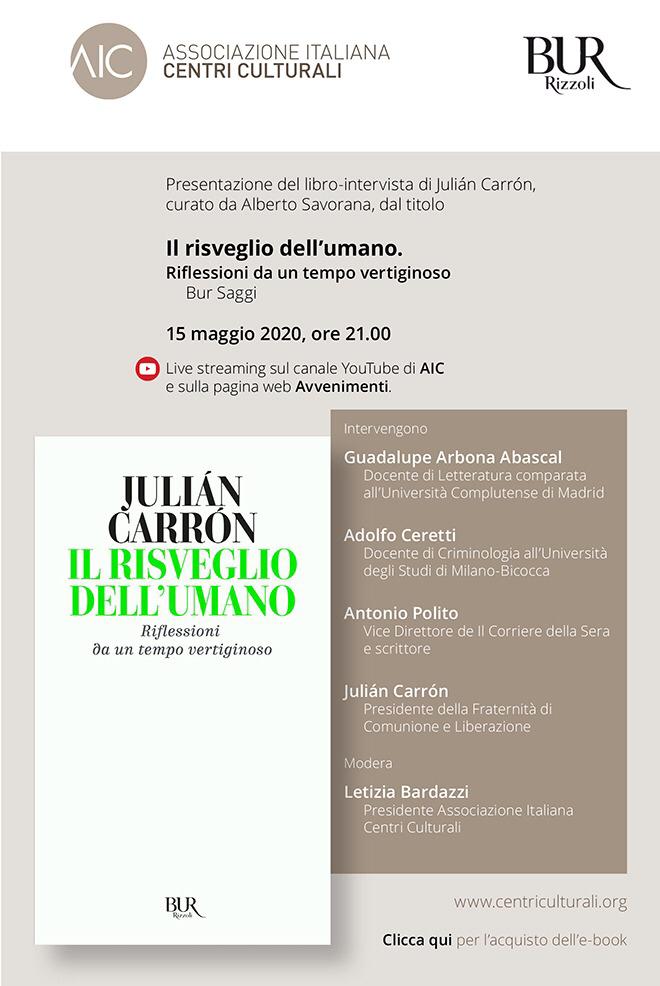 AIC ASSOCIAZIONE ITALIANA CENTRI CULTURALI

BUR Rizzoli

Presentazione del libro-intervista di Julián Carrón, curato da Alberto Savorana, dal titolo

Il risveglio dell'umano.
Riflessioni da un tempo vertiginoso
Bur Saggi

15 maggio 2020, ore 21.00

Live streaming sul canale YouTube di AIC e sulla pagina web Avvenimenti.

JULIÁN CARRÓN
IL RISVEGLIO DELL'UMANO
Riflessioni da un tempo vertiginoso

BUR Rizzoli

Intervengono

Guadalupe Arbona Abascal
Docente di Letteratura comparata all'Università Complutense di Madrid

Adolfo Ceretti
Docente di Criminologia all'Università degli Studi di Milano-Bicocca

Antonio Polito
Vice Direttore de Il Corriere della Sera e scrittore

Julián Carrón
Presidente della Fraternità di Comunione e Liberazione

Modera

Letizia Bardazzi
Presidente Associazione Italiana Centri Culturali

www.centriculturali.org

Clicca qui per l'acquisto dell'e-book